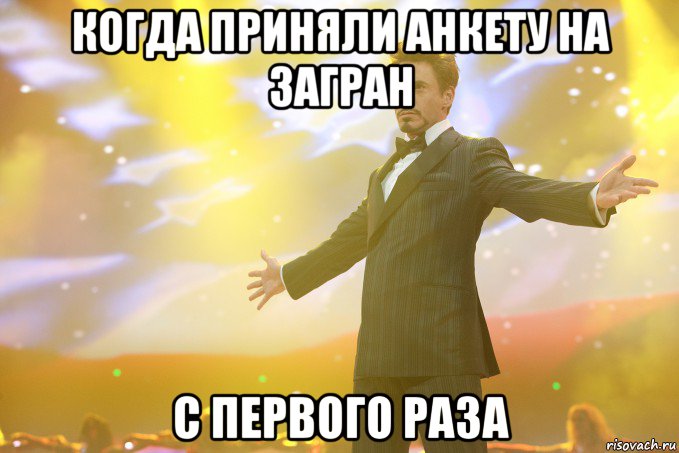 КОГДА ПРИНЯЛИ АНКЕТУ НА ЗАГРАН

С ПЕРВОГО РАЗА

risovach.ru